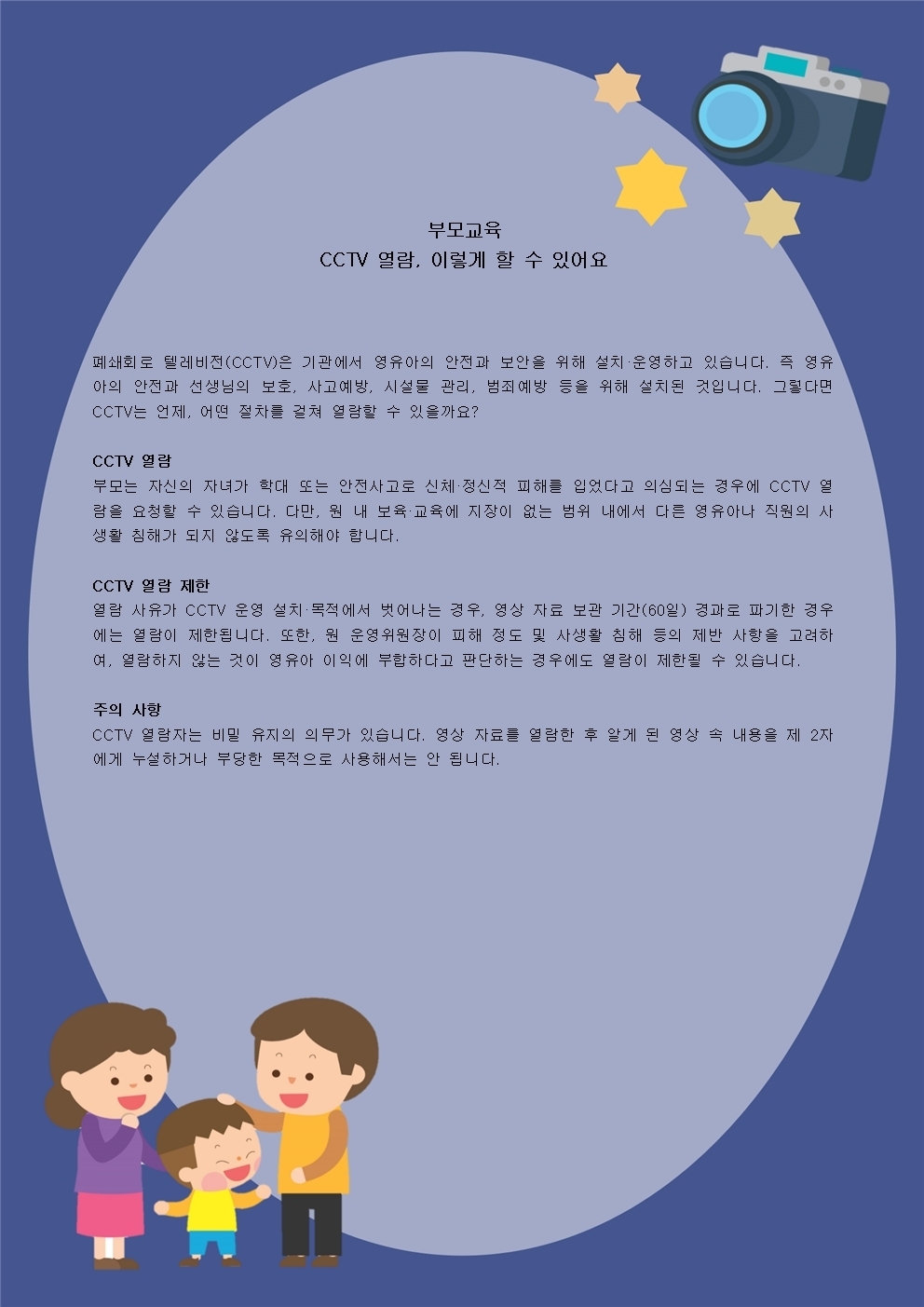 부모교육
CCTV 열람, 이렇게 할 수 있어요

폐쇄회로 텔레비전(CCTV)은 기관에서 영유아의 안전과 보안을 위해 설치·운영하고 있습니다. 즉 영유아의 안전과 선생님의 보호, 사고예방, 시설물 관리, 범죄예방 등을 위해 설치된 것입니다. 그렇다면 CCTV는 언제, 어떤 절차를 걸쳐 열람할 수 있을까요?

CCTV 열람
부모는 자신의 자녀가 학대 또는 안전사고로 신체·정신적 피해를 입었다고 의심되는 경우에 CCTV 열람을 요청할 수 있습니다. 다만, 원 내 보육·교육에 지장이 없는 범위 내에서 다른 영유아나 직원의 사생활 침해가 되지 않도록 유의해야 합니다.

CCTV 열람 제한
열람 사유가 CCTV 운영 설치·목적에서 벗어나는 경우, 영상 자료 보관 기간(60일) 경과로 파기한 경우에는 열람이 제한됩니다. 또한, 원 운영위원장이 피해 정도 및 사생활 침해 등의 제반 사항을 고려하여, 열람하지 않는 것이 영유아 이익에 부합하다고 판단하는 경우에도 열람이 제한될 수 있습니다.

주의 사항
CCTV 열람자는 비밀 유지의 의무가 있습니다. 영상 자료를 열람한 후 알게 된 영상 속 내용을 제 2자에게 누설하거나 부당한 목적으로 사용해서는 안 됩니다.